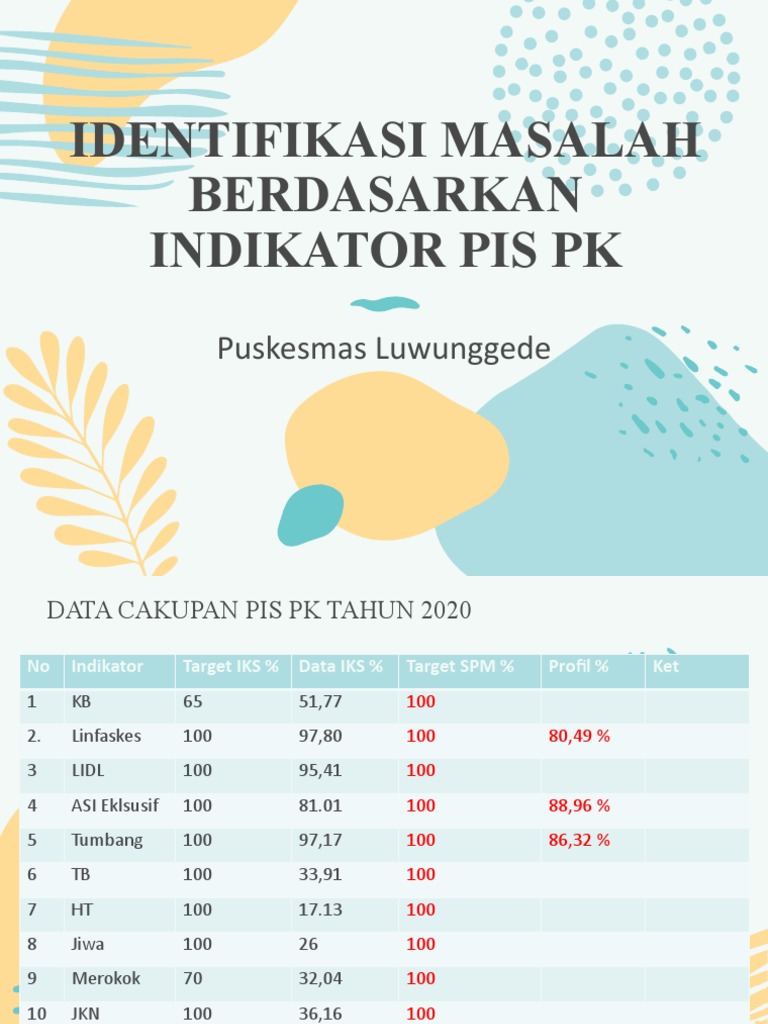 IDENTIFIKASI MASALAH BERDASARKAN INDIKATOR PIS PK

Puskesmas Luwunggede

DATA CAKUPAN PIS PK TAHUN 2020

| No | Indikator | Target IKS % | Data IKS % | Target SPM % | Profil % | Ket |
|---|---|---|---|---|---|---|
| 1 | KB | 65 | 51,77 | 100 | | |
| 2. | Linfaskes | 100 | 97,80 | 100 | 80,49 % | |
| 3 | LIDL | 100 | 95,41 | 100 | | |
| 4 | ASI Eklsusif | 100 | 81.01 | 100 | 88,96 % | |
| 5 | Tumbang | 100 | 97,17 | 100 | 86,32 % | |
| 6 | TB | 100 | 33,91 | 100 | | |
| 7 | HT | 100 | 17.13 | 100 | | |
| 8 | Jiwa | 100 | 26 | 100 | | |
| 9 | Merokok | 70 | 32,04 | 100 | | |
| 10 | JKN | 100 | 36,16 | 100 | | |